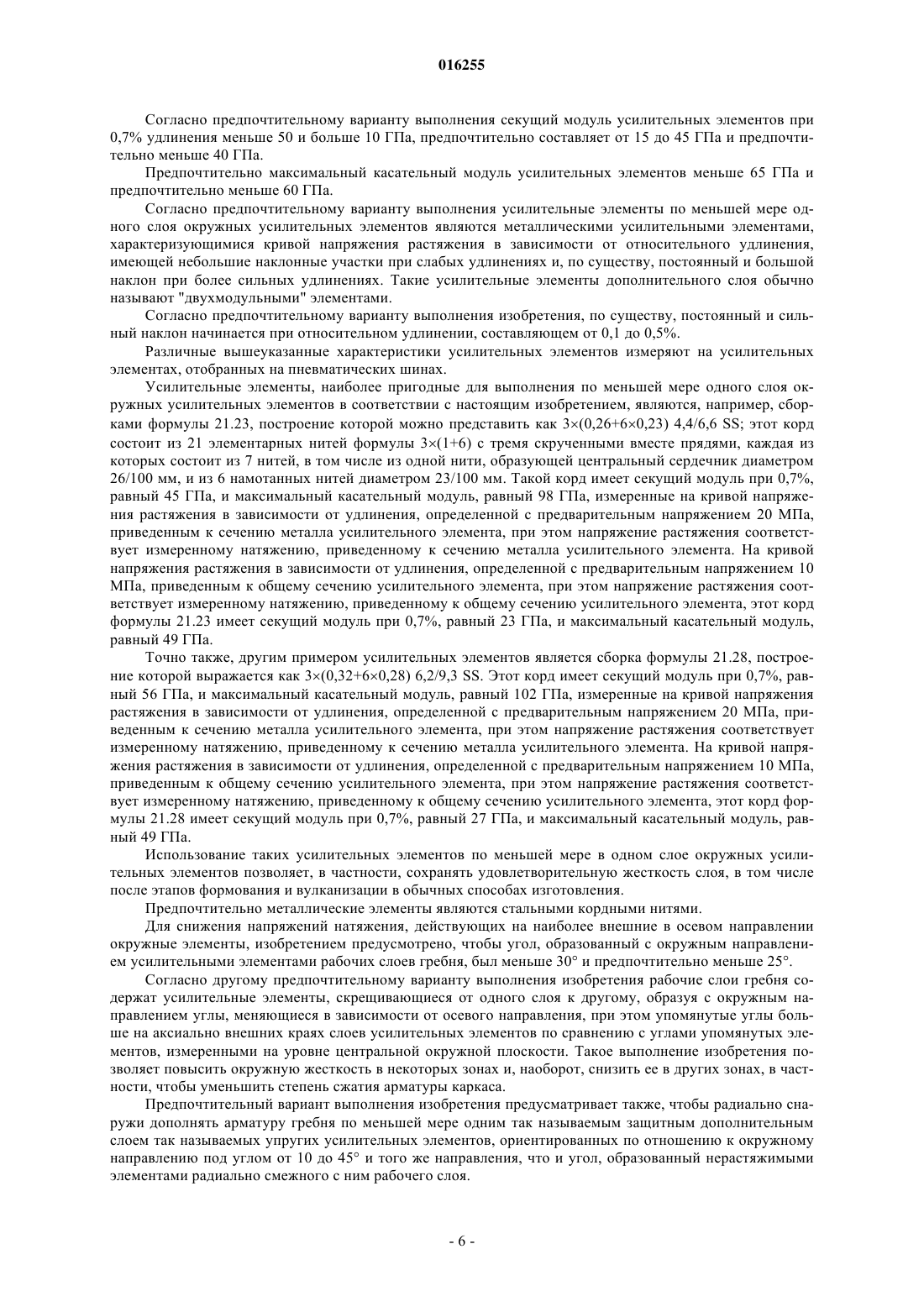 016255

Согласно предпочтительному варианту выполнения секущий модуль усилительных элементов при 0,7% удлинения меньше 50 и больше 10 ГПа, предпочтительно составляет от 15 до 45 ГПа и предпочтительно меньше 40 ГПа.

Предпочтительно максимальный касательный модуль усилительных элементов меньше 65 ГПа и предпочтительно меньше 60 ГПа.

Согласно предпочтительному варианту выполнения усилительные элементы по меньшей мере одного слоя окружных усилительных элементов являются металлическими усилительными элементами, характеризующимися кривой напряжения растяжения в зависимости от относительного удлинения, имеющей небольшие наклонные участки при слабых удлинениях и, по существу, постоянный и большой наклон при более сильных удлинениях. Такие усилительные элементы дополнительного слоя обычно называют "двухмодульными" элементами.

Согласно предпочтительному варианту выполнения изобретения, по существу, постоянный и сильный наклон начинается при относительном удлинении, составляющем от 0,1 до 0,5%.

Различные вышеуказанные характеристики усилительных элементов измеряют на усилительных элементах, отобранных на пневматических шинах.

Усилительные элементы, наиболее пригодные для выполнения по меньшей мере одного слоя окружных усилительных элементов в соответствии с настоящим изобретением, являются, например, сборками формулы 21.23, построение которой можно представить как 3×(0,26+6×0,23) 4,4/6,6 SS; этот корд состоит из 21 элементарных нитей формулы 3×(1+6) с тремя скрученными вместе прядями, каждая из которых состоит из 7 нитей, в том числе из одной нити, образующей центральный сердечник диаметром 26/100 мм, и из 6 намотанных нитей диаметром 23/100 мм. Такой корд имеет секущий модуль при 0,7%, равный 45 ГПа, и максимальный касательный модуль, равный 98 ГПа, измеренные на кривой напряжения растяжения в зависимости от удлинения, определенной с предварительным напряжением 20 МПа, приведенным к сечению металла усилительного элемента, при этом напряжение растяжения соответствует измеренному натяжению, приведенному к сечению металла усилительного элемента. На кривой напряжения растяжения в зависимости от удлинения, определенной с предварительным напряжением 10 МПа, приведенным к общему сечению усилительного элемента, при этом напряжение растяжения соответствует измеренному натяжению, приведенному к общему сечению усилительного элемента, этот корд формулы 21.23 имеет секущий модуль при 0,7%, равный 23 ГПа, и максимальный касательный модуль, равный 49 ГПа.

Точно также, другим примером усилительных элементов является сборка формулы 21.28, построение которой выражается как 3×(0,32+6×0,28) 6,2/9,3 SS. Этот корд имеет секущий модуль при 0,7%, равный 56 ГПа, и максимальный касательный модуль, равный 102 ГПа, измеренные на кривой напряжения растяжения в зависимости от удлинения, определенной с предварительным напряжением 20 МПа, приведенным к сечению металла усилительного элемента, при этом напряжение растяжения соответствует измеренному натяжению, приведенному к сечению металла усилительного элемента. На кривой напряжения растяжения в зависимости от удлинения, определенной с предварительным напряжением 10 МПа, приведенным к общему сечению усилительного элемента, при этом напряжение растяжения соответствует измеренному натяжению, приведенному к общему сечению усилительного элемента, этот корд формулы 21.28 имеет секущий модуль при 0,7%, равный 27 ГПа, и максимальный касательный модуль, равный 49 ГПа.

Использование таких усилительных элементов по меньшей мере в одном слое окружных усилительных элементов позволяет, в частности, сохранять удовлетворительную жесткость слоя, в том числе после этапов формования и вулканизации в обычных способах изготовления.

Предпочтительно металлические элементы являются стальными кордными нитями.

Для снижения напряжений натяжения, действующих на наиболее внешние в осевом направлении окружные элементы, изобретением предусмотрено, чтобы угол, образованный с окружным направлением усилительными элементами рабочих слоев гребня, был меньше 30° и предпочтительно меньше 25°.

Согласно другому предпочтительному варианту выполнения изобретения рабочие слои гребня содержат усилительные элементы, скрещивающиеся от одного слоя к другому, образуя с окружным направлением углы, меняющиеся в зависимости от осевого направления, при этом упомянутые углы больше на аксиально внешних краях слоев усилительных элементов по сравнению с углами упомянутых элементов, измеренными на уровне центральной окружной плоскости. Такое выполнение изобретения позволяет повысить окружную жесткость в некоторых зонах и, наоборот, снизить ее в других зонах, в частности, чтобы уменьшить степень сжатия арматуры каркаса.

Предпочтительный вариант выполнения изобретения предусматривает также, чтобы радиально снаружи дополнять арматуру гребня по меньшей мере одним так называемым защитным дополнительным слоем так называемых упругих усилительных элементов, ориентированных по отношению к окружному направлению под углом от 10 до 45° и того же направления, что и угол, образованный нерастяжимыми элементами радиально смежного с ним рабочего слоя.

- 6 -